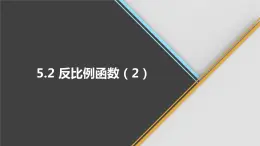 5.2 反比例函数（2）